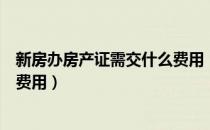 新房办房产证需交什么费用
费用）